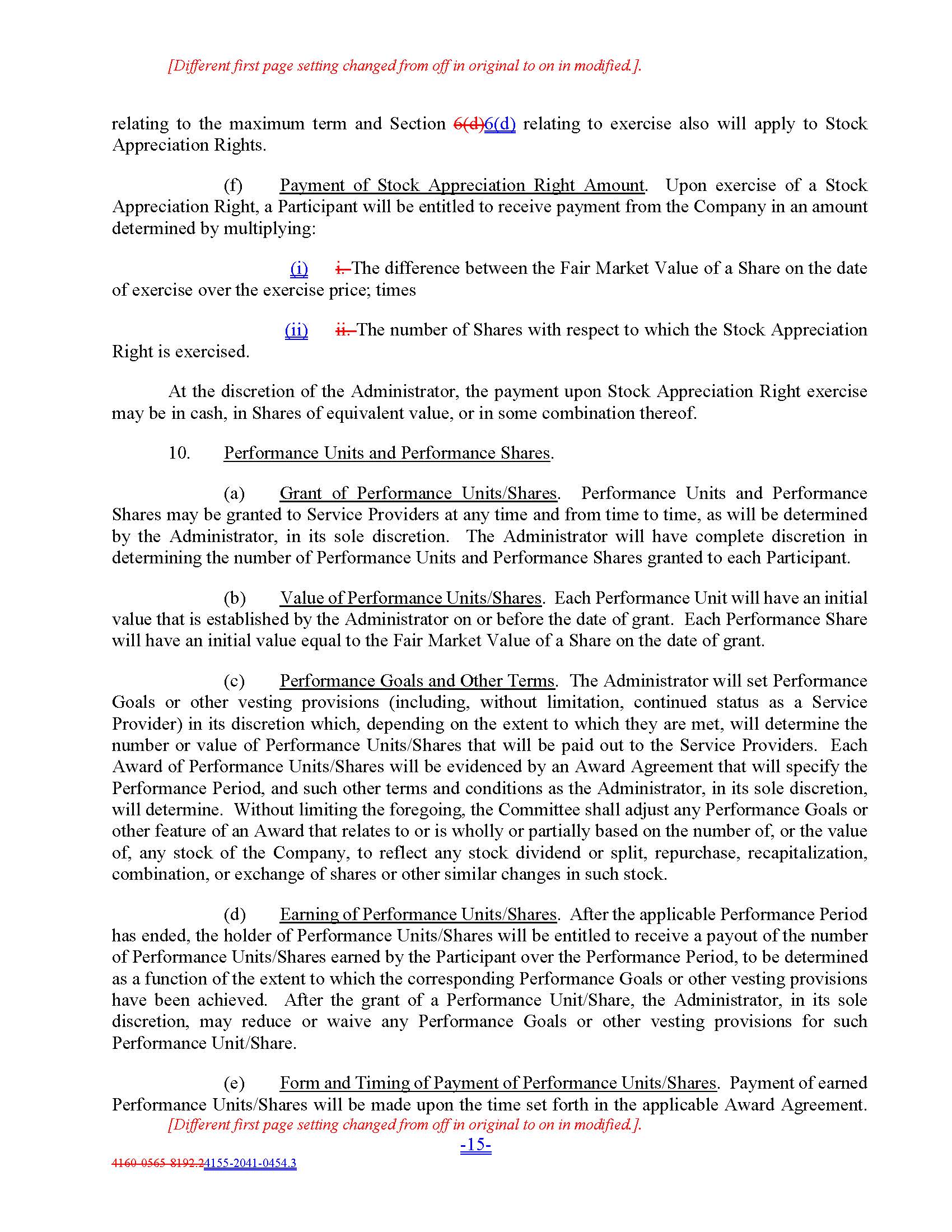 [Different first page setting changed from off in original to on in modified.].

relating to the maximum term and Section 6(d)6(d) relating to exercise also will apply to Stock Appreciation Rights.

(f) Payment of Stock Appreciation Right Amount. Upon exercise of a Stock Appreciation Right, a Participant will be entitled to receive payment from the Company in an amount determined by multiplying:

(i) i. The difference between the Fair Market Value of a Share on the date of exercise over the exercise price; times

(ii) ii. The number of Shares with respect to which the Stock Appreciation Right is exercised.

At the discretion of the Administrator, the payment upon Stock Appreciation Right exercise may be in cash, in Shares of equivalent value, or in some combination thereof.

10. Performance Units and Performance Shares.

(a) Grant of Performance Units/Shares. Performance Units and Performance Shares may be granted to Service Providers at any time and from time to time, as will be determined by the Administrator, in its sole discretion. The Administrator will have complete discretion in determining the number of Performance Units and Performance Shares granted to each Participant.

(b) Value of Performance Units/Shares. Each Performance Unit will have an initial value that is established by the Administrator on or before the date of grant. Each Performance Share will have an initial value equal to the Fair Market Value of a Share on the date of grant.

(c) Performance Goals and Other Terms. The Administrator will set Performance Goals or other vesting provisions (including, without limitation, continued status as a Service Provider) in its discretion which, depending on the extent to which they are met, will determine the number or value of Performance Units/Shares that will be paid out to the Service Providers. Each Award of Performance Units/Shares will be evidenced by an Award Agreement that will specify the Performance Period, and such other terms and conditions as the Administrator, in its sole discretion, will determine. Without limiting the foregoing, the Committee shall adjust any Performance Goals or other feature of an Award that relates to or is wholly or partially based on the number of, or the value of, any stock of the Company, to reflect any stock dividend or split, repurchase, recapitalization, combination, or exchange of shares or other similar changes in such stock.

(d) Earning of Performance Units/Shares. After the applicable Performance Period has ended, the holder of Performance Units/Shares will be entitled to receive a payout of the number of Performance Units/Shares earned by the Participant over the Performance Period, to be determined as a function of the extent to which the corresponding Performance Goals or other vesting provisions have been achieved. After the grant of a Performance Unit/Share, the Administrator, in its sole discretion, may reduce or waive any Performance Goals or other vesting provisions for such Performance Unit/Share.

(e) Form and Timing of Payment of Performance Units/Shares. Payment of earned Performance Units/Shares will be made upon the time set forth in the applicable Award Agreement.
[Different first page setting changed from off in original to on in modified.].

-15-

4160-0565-8192.24155-2041-0454.3